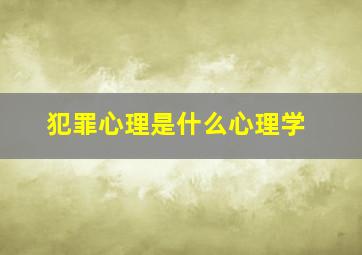 犯罪心理是什么心理学